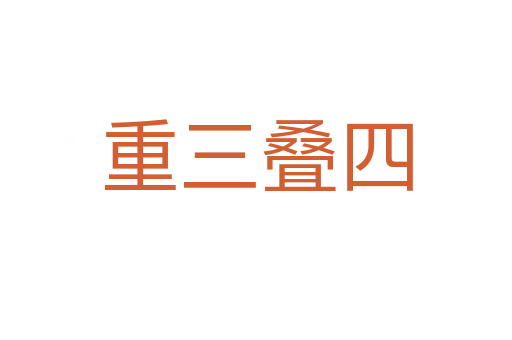 重三叠四